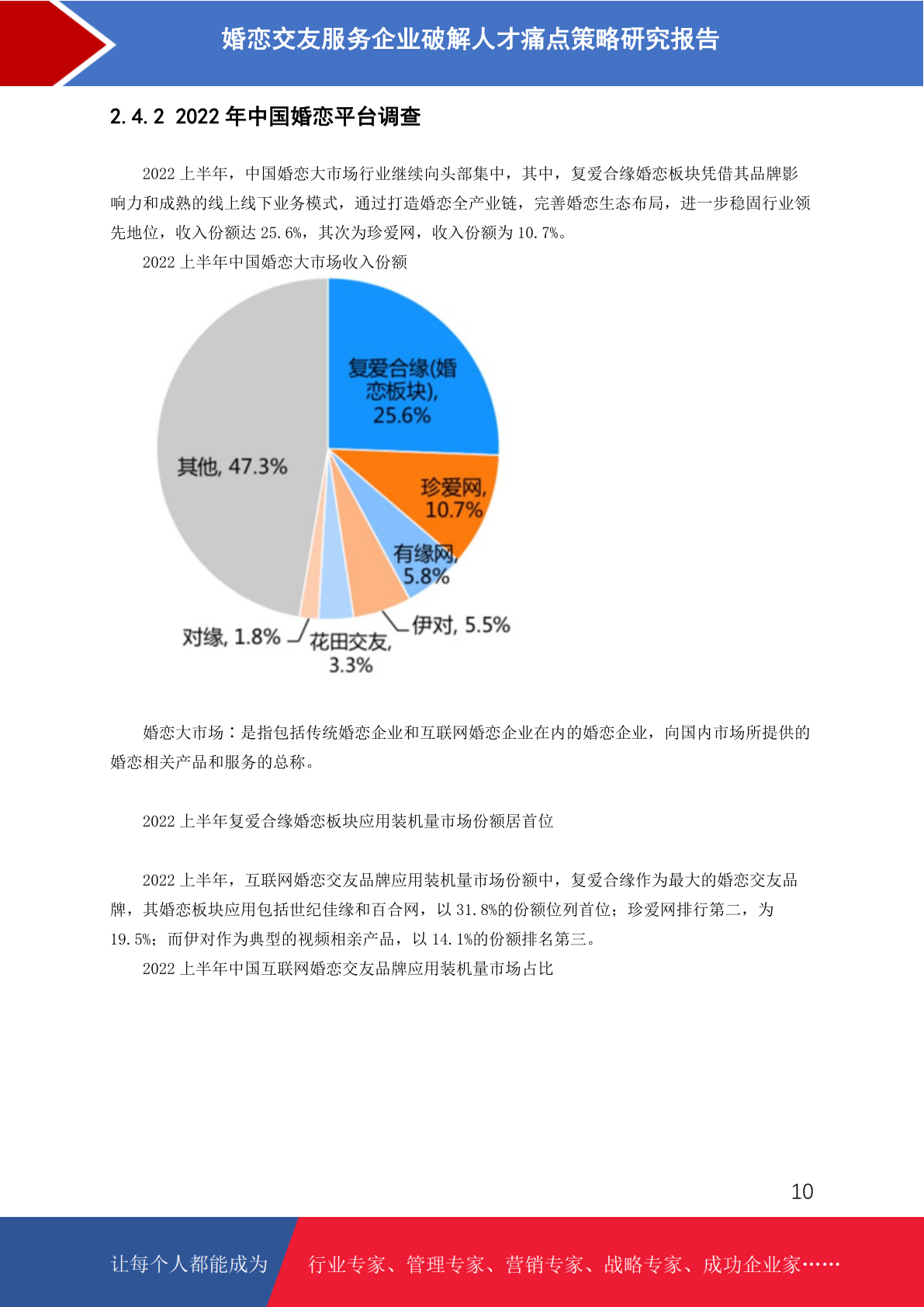 婚恋交友服务企业破解人才痛点策略研究报告

2.4.2 2022 年中国婚恋平台调查

2022 上半年，中国婚恋大市场行业继续向头部集中，其中，复爱合缘婚恋板块凭借其品牌影响力和成熟的线上线下业务模式，通过打造婚恋全产业链，完善婚恋生态布局，进一步稳固行业领先地位，收入份额达 25.6%，其次为珍爱网，收入份额为 10.7%。

2022 上半年中国婚恋大市场收入份额

复爱合缘(婚恋板块), 25.6%
珍爱网, 10.7%
有缘网, 5.8%
伊对, 5.5%
花田交友, 3.3%
对缘, 1.8%
其他, 47.3%

婚恋大市场：是指包括传统婚恋企业和互联网婚恋企业在内的婚恋企业，向国内市场所提供的婚恋相关产品和服务的总称。

2022 上半年复爱合缘婚恋板块应用装机量市场份额居首位

2022 上半年，互联网婚恋交友品牌应用装机量市场份额中，复爱合缘作为最大的婚恋交友品牌，其婚恋板块应用包括世纪佳缘和百合网，以 31.8%的份额位列首位；珍爱网排行第二，为 19.5%；而伊对作为典型的视频相亲产品，以 14.1%的份额排名第三。

2022 上半年中国互联网婚恋交友品牌应用装机量市场占比

10

让每个人都能成为 行业专家、管理专家、营销专家、战略专家、成功企业家……